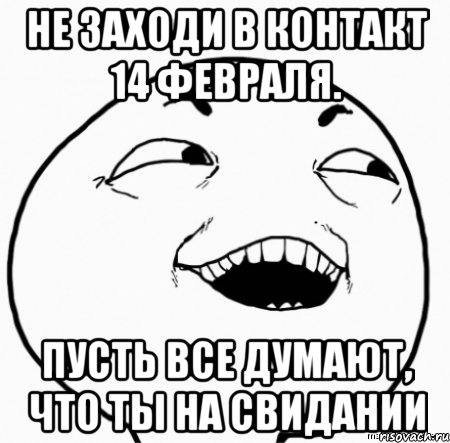 НЕ ЗАХОДИ В КОНТАКТ 14 ФЕВРАЛЯ.

ПУСТЬ ВСЕ ДУМАЮТ, ЧТО ТЫ НА СВИДАНИИ

risovach.ru